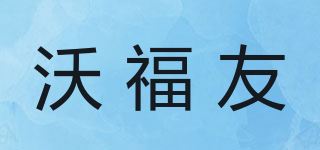 沃福友